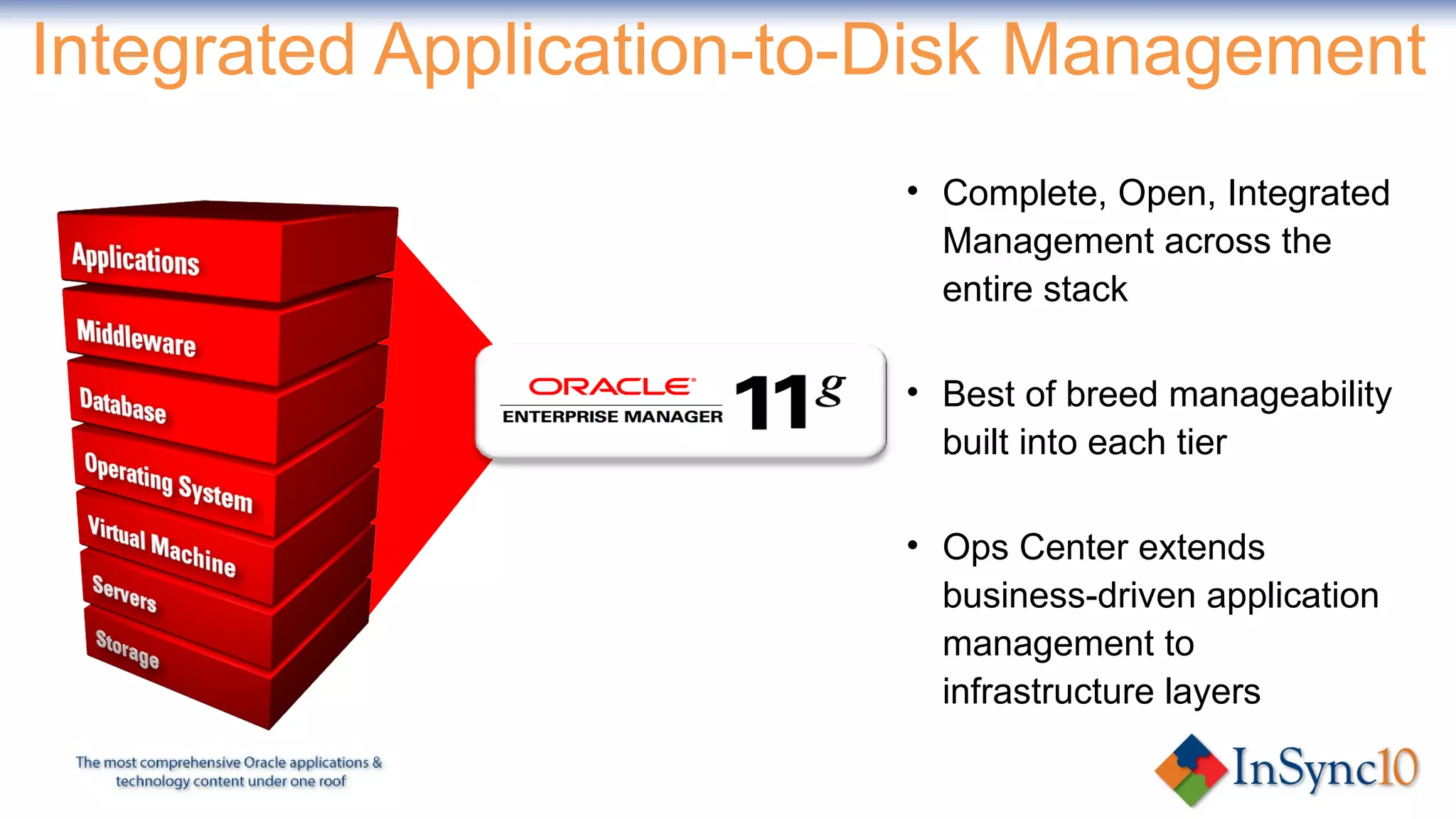 Integrated Application-to-Disk Management

Applications
Middleware
Database
Operating System
Virtual Machine
Servers
Storage

ORACLE
ENTERPRISE MANAGER
11g

• Complete, Open, Integrated Management across the entire stack

• Best of breed manageability built into each tier

• Ops Center extends business-driven application management to infrastructure layers

The most comprehensive Oracle applications & technology content under one roof

InSync10